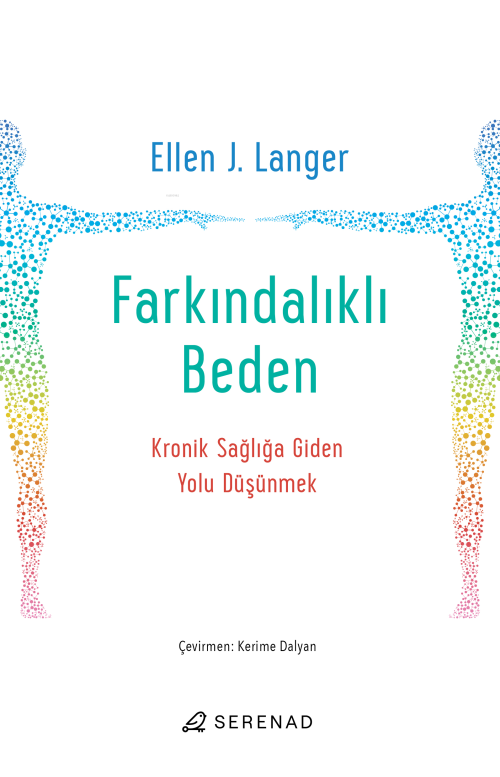 Ellen J. Langer

Farkındalıklı Beden

Kronik Sağlığa Giden Yolu Düşünmek

Çevirmen: Kerime Dalyan

SERENAD